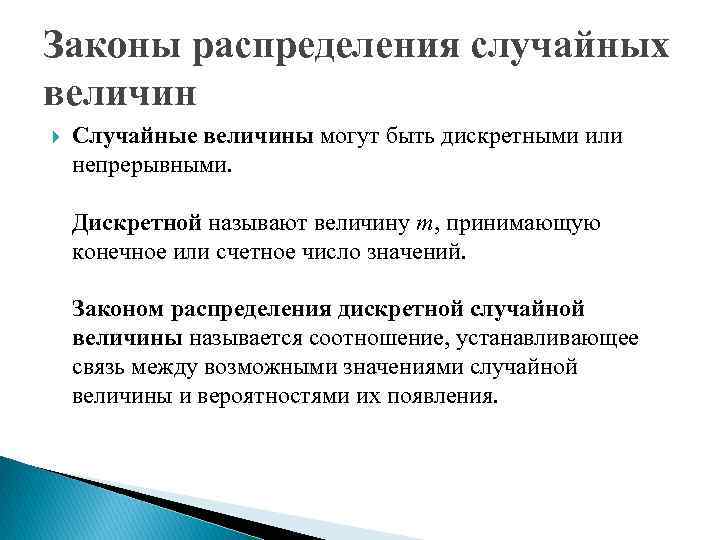 Законы распределения случайных величин

Случайные величины могут быть дискретными или непрерывными.

Дискретной называют величину $m$, принимающую конечное или счетное число значений.

Законом распределения дискретной случайной величины называется соотношение, устанавливающее связь между возможными значениями случайной величины и вероятностями их появления.